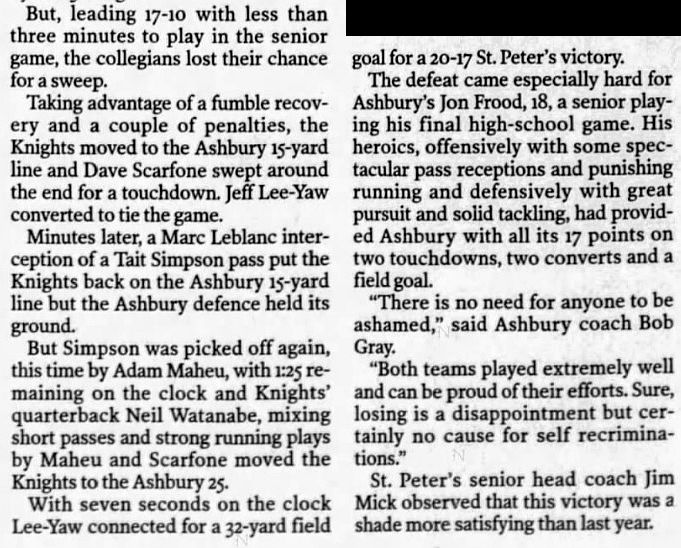 But, leading 17-10 with less than three minutes to play in the senior game, the collegians lost their chance for a sweep.

Taking advantage of a fumble recovery and a couple of penalties, the Knights moved to the Ashbury 15-yard line and Dave Scarfone swept around the end for a touchdown. Jeff Lee-Yaw converted to tie the game.

Minutes later, a Marc Leblanc interception of a Tait Simpson pass put the Knights back on the Ashbury 15-yard line but the Ashbury defence held its ground.

But Simpson was picked off again, this time by Adam Maheu, with 1:25 remaining on the clock and Knights' quarterback Neil Watanabe, mixing short passes and strong running plays by Maheu and Scarfone moved the Knights to the Ashbury 25.

With seven seconds on the clock Lee-Yaw connected for a 32-yard field goal for a 20-17 St. Peter's victory.

The defeat came especially hard for Ashbury's Jon Frood, 18, a senior playing his final high-school game. His heroics, offensively with some spectacular pass receptions and punishing running and defensively with great pursuit and solid tackling, had provided Ashbury with all its 17 points on two touchdowns, two converts and a field goal.

"There is no need for anyone to be ashamed," said Ashbury coach Bob Gray.

"Both teams played extremely well and can be proud of their efforts. Sure, losing is a disappointment but certainly no cause for self recriminations."

St. Peter's senior head coach Jim Mick observed that this victory was a shade more satisfying than last year.